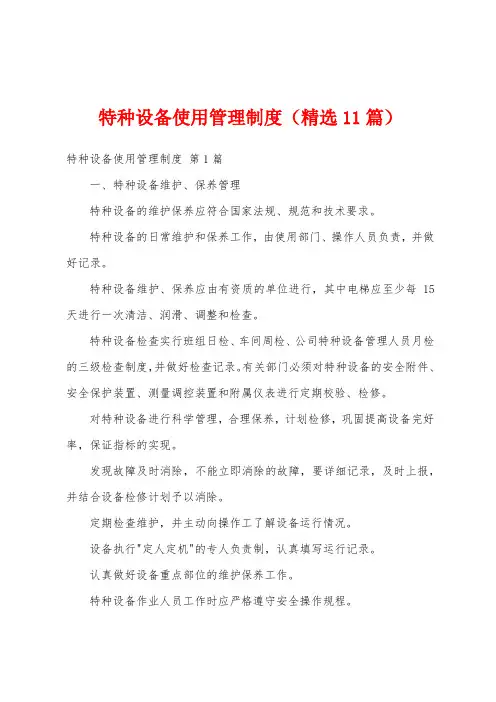 特种设备使用管理制度（精选11篇）

特种设备使用管理制度 第1篇

一、特种设备维护、保养管理

特种设备的维护保养应符合国家法规、规范和技术要求。

特种设备的日常维护和保养工作，由使用部门、操作人员负责，并做好记录。

特种设备维护、保养应由有资质的单位进行，其中电梯应至少每 15 天进行一次清洁、润滑、调整和检查。

特种设备检查实行班组日检、车间周检、公司特种设备管理人员月检的三级检查制度，并做好检查记录。有关部门必须对特种设备的安全附件、安全保护装置、测量调控装置和附属仪表进行定期校验、检修。

对特种设备进行科学管理，合理保养，计划检修，巩固提高设备完好率，保证指标的实现。

发现故障及时消除，不能立即消除的故障，要详细记录，及时上报，并结合设备检修计划予以消除。

定期检查维护，并主动向操作工了解设备运行情况。

设备执行"定人定机"的专人负责制，认真填写运行记录。

认真做好设备重点部位的维护保养工作。

特种设备作业人员工作时应严格遵守安全操作规程。